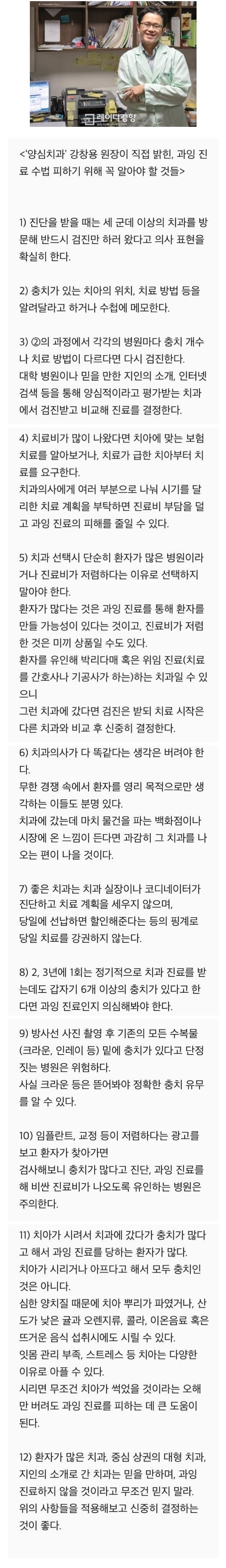 레이디경향

<'양심치과' 강창용 원장이 직접 밝힌, 과잉 진료 수법 피하기 위해 꼭 알아야 할 것들>

1) 진단을 받을 때는 세 군데 이상의 치과를 방문해 반드시 검진만 하러 왔다고 의사 표현을 확실히 한다.

2) 충치가 있는 치아의 위치, 치료 방법 등을 알려달라고 하거나 수첩에 메모한다.

3) ②의 과정에서 각각의 병원마다 충치 개수나 치료 방법이 다르다면 다시 검진한다.
대학 병원이나 믿을 만한 지인의 소개, 인터넷 검색 등을 통해 양심적이라고 평가받는 치과에서 검진받고 비교해 진료를 결정한다.

4) 치료비가 많이 나왔다면 치아에 맞는 보험 치료를 알아보거나, 치료가 급한 치아부터 치료를 요구한다.
치과의사에게 여러 부분으로 나눠 시기를 달리한 치료 계획을 부탁하면 진료비 부담을 덜고 과잉 진료의 피해를 줄일 수 있다.

5) 치과 선택시 단순히 환자가 많은 병원이라거나 진료비가 저렴하다는 이유로 선택하지 말아야 한다.
환자가 많다는 것은 과잉 진료를 통해 환자를 만들 가능성이 있다는 것이고, 진료비가 저렴한 것은 미끼 상품일 수도 있다.
환자를 유인해 박리다매 혹은 위임 진료(치료를 간호사나 기공사가 하는)하는 치과일 수 있으니
그런 치과에 갔다면 검진은 받되 치료 시작은 다른 치과와 비교 후 신중히 결정한다.

6) 치과의사가 다 똑같다는 생각은 버려야 한다.
무한 경쟁 속에서 환자를 영리 목적으로만 생각하는 이들도 분명 있다.
치과에 갔는데 마치 물건을 파는 백화점이나 시장에 온 느낌이 든다면 과감히 그 치과를 나오는 편이 나을 것이다.

7) 좋은 치과는 치과 실장이나 코디네이터가 진단하고 치료 계획을 세우지 않으며,
당일에 선납하면 할인해준다는 등의 핑계로 당일 치료를 강권하지 않는다.

8) 2, 3년에 1회는 정기적으로 치과 진료를 받는데도 갑자기 6개 이상의 충치가 있다고 한다면 과잉 진료인지 의심해봐야 한다.

9) 방사선 사진 촬영 후 기존의 모든 수복물(크라운, 인레이 등) 밑에 충치가 있다고 단정 짓는 병원은 위험하다.
사실 크라운 등은 뜯어봐야 정확한 충치 유무를 알 수 있다.

10) 임플란트, 교정 등이 저렴하다는 광고를 보고 환자가 찾아가면
검사해보니 충치가 많다고 진단, 과잉 진료를 해 비싼 진료비가 나오도록 유인하는 병원은 주의한다.

11) 치아가 시려서 치과에 갔다가 충치가 많다고 해서 과잉 진료를 당하는 환자가 많다.
치아가 시리거나 아프다고 해서 모두 충치인 것은 아니다.
심한 양치질 때문에 치아 뿌리가 파였거나, 산도가 낮은 귤과 오렌지류, 콜라, 이온음료 혹은 뜨거운 음식 섭취시에도 시릴 수 있다.
잇몸 관리 부족, 스트레스 등 치아는 다양한 이유로 아플 수 있다.
시리면 무조건 치아가 썩었을 것이라는 오해만 버려도 과잉 진료를 피하는 데 큰 도움이 된다.

12) 환자가 많은 치과, 중심 상권의 대형 치과, 지인의 소개로 간 치과는 믿을 만하며, 과잉 진료하지 않을 것이라고 무조건 믿지 말라.
위의 사항들을 적용해보고 신중히 결정하는 것이 좋다.